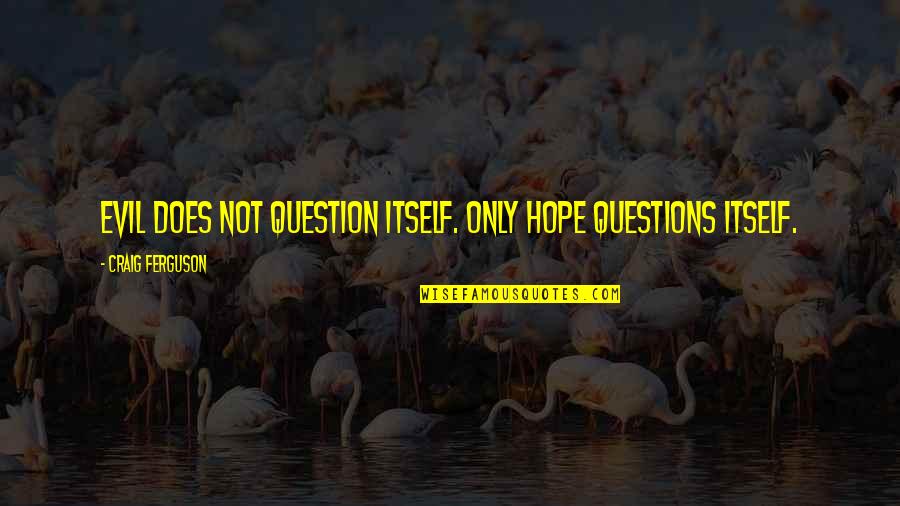 EVIL DOES NOT QUESTION ITSELF. ONLY HOPE QUESTIONS ITSELF.

- CRAIG FERGUSON

WISEFAMOUSQUOTES.COM